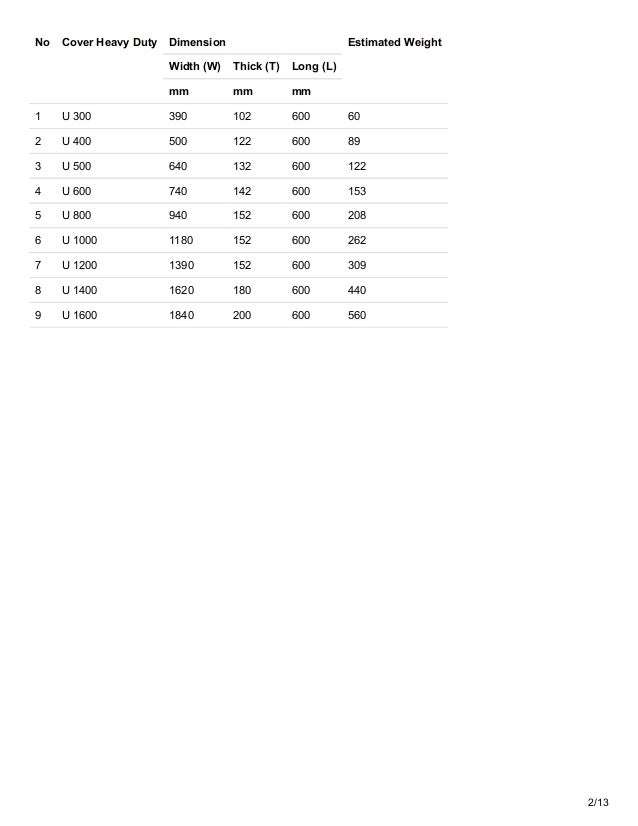 | No | Cover Heavy Duty | Dimension | | | Estimated Weight |
|---|---|---|---|---|---|
| | | Width (W) | Thick (T) | Long (L) | |
| | | mm | mm | mm | |
| 1 | U 300 | 390 | 102 | 600 | 60 |
| 2 | U 400 | 500 | 122 | 600 | 89 |
| 3 | U 500 | 640 | 132 | 600 | 122 |
| 4 | U 600 | 740 | 142 | 600 | 153 |
| 5 | U 800 | 940 | 152 | 600 | 208 |
| 6 | U 1000 | 1180 | 152 | 600 | 262 |
| 7 | U 1200 | 1390 | 152 | 600 | 309 |
| 8 | U 1400 | 1620 | 180 | 600 | 440 |
| 9 | U 1600 | 1840 | 200 | 600 | 560 |

2/13